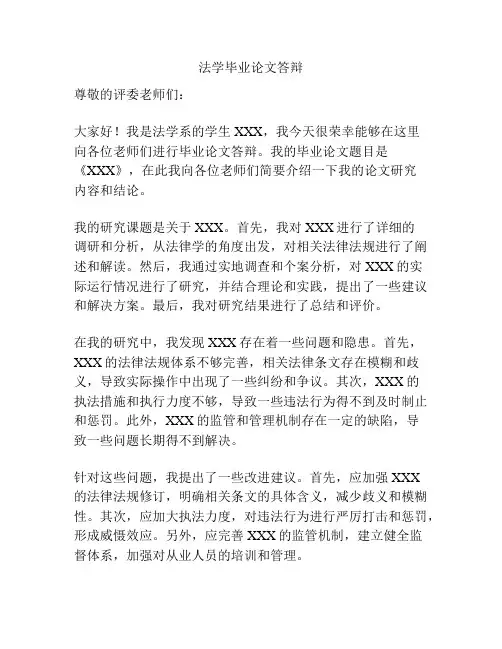 法学毕业论文答辩

尊敬的评委老师们：

大家好！我是法学系的学生 XXX，我今天很荣幸能够在这里向各位老师们进行毕业论文答辩。我的毕业论文题目是《XXX》，在此我向各位老师们简要介绍一下我的论文研究内容和结论。

我的研究课题是关于 XXX。首先，我对 XXX 进行了详细的调研和分析，从法律学的角度出发，对相关法律法规进行了阐述和解读。然后，我通过实地调查和个案分析，对 XXX 的实际运行情况进行了研究，并结合理论和实践，提出了一些建议和解决方案。最后，我对研究结果进行了总结和评价。

在我的研究中，我发现 XXX 存在着一些问题和隐患。首先，XXX 的法律法规体系不够完善，相关法律条文存在模糊和歧义，导致实际操作中出现了一些纠纷和争议。其次，XXX 的执法措施和执行力度不够，导致一些违法行为得不到及时制止和惩罚。此外，XXX 的监管和管理机制存在一定的缺陷，导致一些问题长期得不到解决。

针对这些问题，我提出了一些改进建议。首先，应加强 XXX 的法律法规修订，明确相关条文的具体含义，减少歧义和模糊性。其次，应加大执法力度，对违法行为进行严厉打击和惩罚，形成威慑效应。另外，应完善 XXX 的监管机制，建立健全监督体系，加强对从业人员的培训和管理。